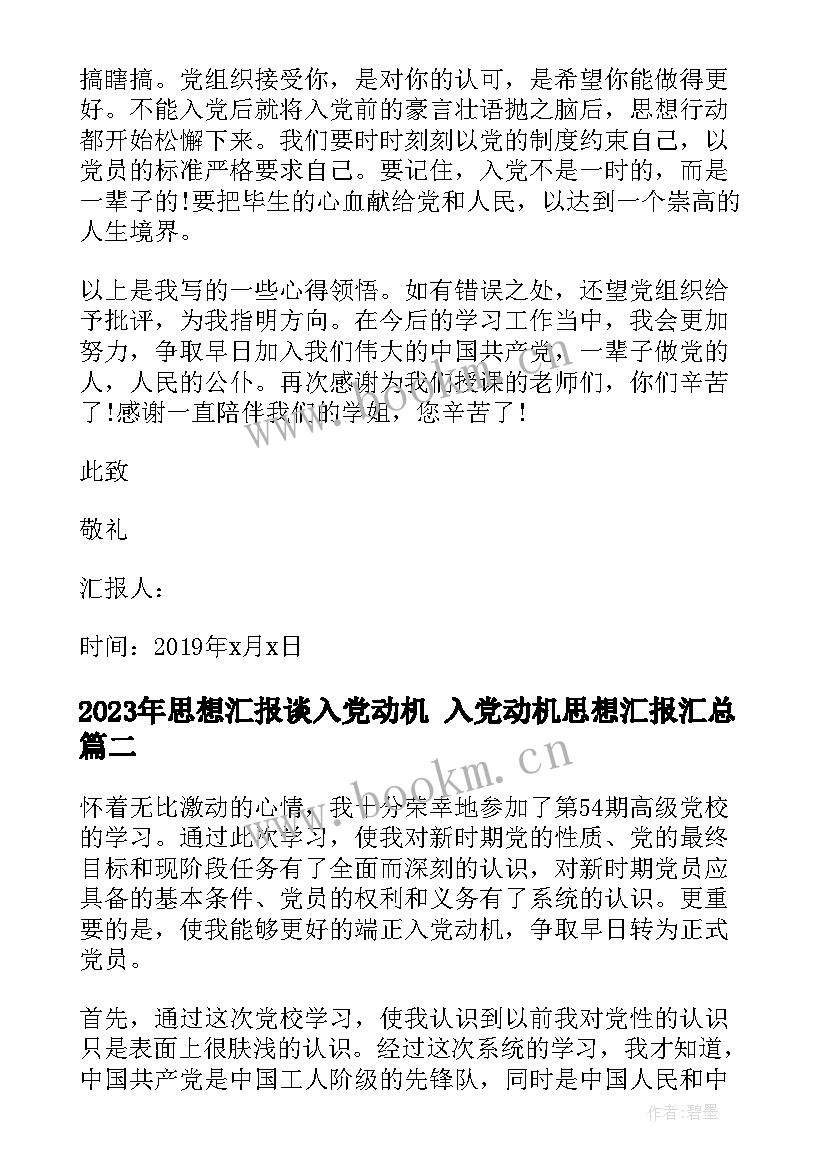 搞瞎搞。党组织接受你，是对你的认可，是希望你能做得更好。不能入党后就将入党前的豪言壮语抛之脑后，思想行动都开始松懈下来。我们要时时刻刻以党的制度约束自己，以党员的标准严格要求自己。要记住，入党不是一时的，而是一辈子的!要把毕生的心血献给党和人民，以达到一个崇高的人生境界。

以上是我写的一些心得领悟。如有错误之处，还望党组织给予批评，为我指明方向。在今后的学习工作当中，我会更加努力，争取早日加入我们伟大的中国共产党，一辈子做党的人，人民的公仆。再次感谢为我们授课的老师们，你们辛苦了!感谢一直陪伴我们的学姐，您辛苦了!

此致

敬礼

汇报人：

时间：2019年x月x日

2023年思想汇报谈入党动机 入党动机思想汇报汇总篇二

怀着无比激动的心情，我十分荣幸地参加了第54期高级党校的学习。通过此次学习，使我对新时期党的性质、党的最终目标和现阶段任务有了全面而深刻的认识，对新时期党员应具备的基本条件、党员的权利和义务有了系统的认识。更重要的是，使我能够更好的端正入党动机，争取早日转为正式党员。

首先，通过这次党校学习，使我认识到以前我对党性的认识只是表面上很肤浅的认识。经过这次系统的学习，我才知道，中国共产党是中国工人阶级的先锋队，同时是中国人民和中

www.bookm.com

作者:碧墨